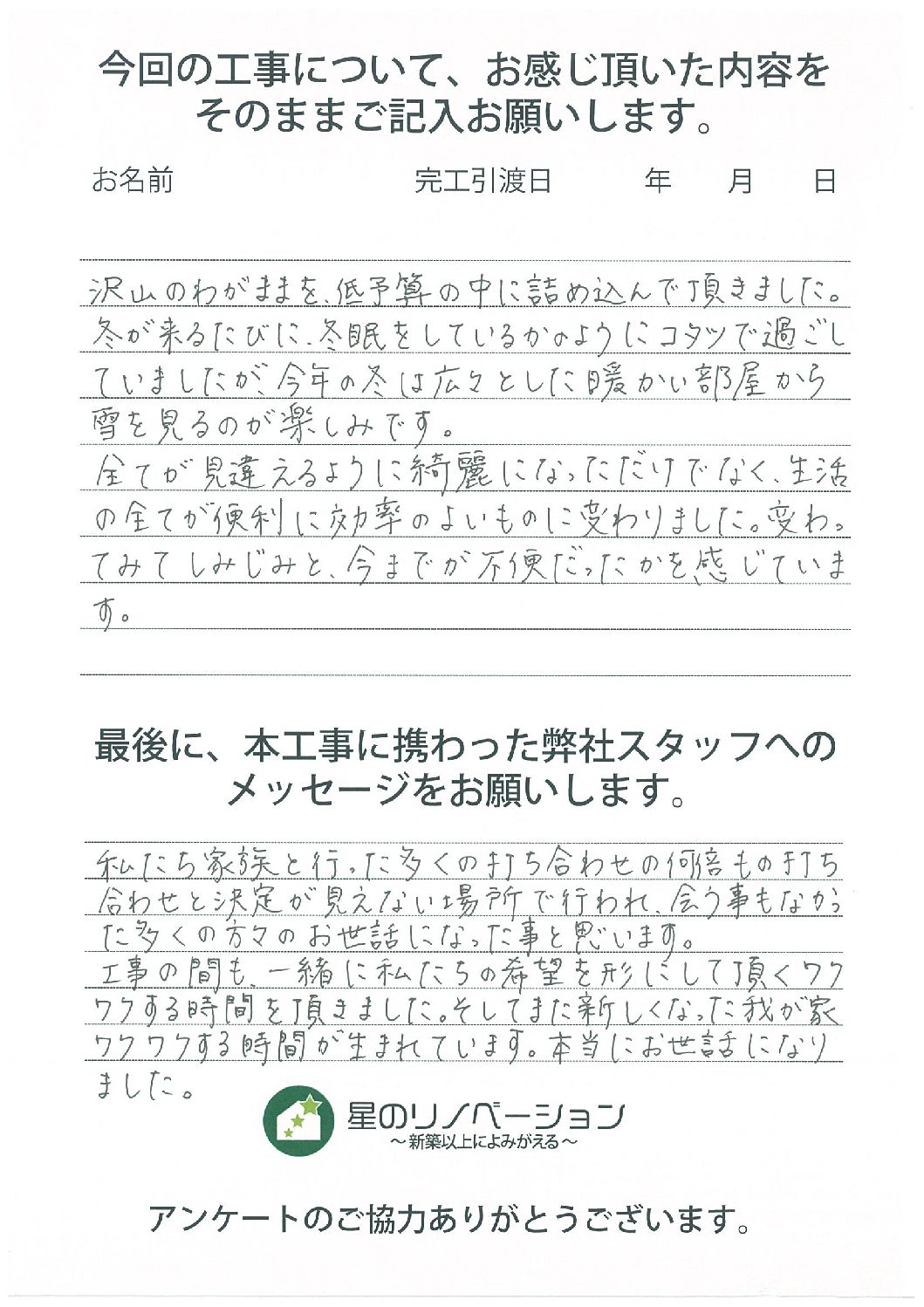 今回の工事について、お感じ頂いた内容をそのままご記入お願いします。

お名前　　　完工引渡日　　年　月　日

沢山のわがままを、低予算の中に詰め込んで頂きました。冬が来るたびに、冬眠をしているかのようにコタツで過ごしていましたが、今年の冬は広々とした暖かい部屋から雪を見るのが楽しみです。
全てが見違えるように綺麗になっただけでなく、生活の全てが便利に効率のよいものに変わりました。変わってみてしみじみと、今までが不便だったかを感じています。

最後に、本工事に携わった弊社スタッフへのメッセージをお願いします。

私たち家族と行った多くの打ち合わせの何倍もの打ち合わせと決定が見えない場所で行われ、会う事もなかった多くの方々のお世話になった事と思います。
工事の間も、一緒に私たちの希望を形にして頂くワクワクする時間を頂きました。そしてまた新しくなった我が家ワクワクする時間が生まれています。本当にお世話になりました。

星のリノベーション
～新築以上によみがえる～

アンケートのご協力ありがとうございます。